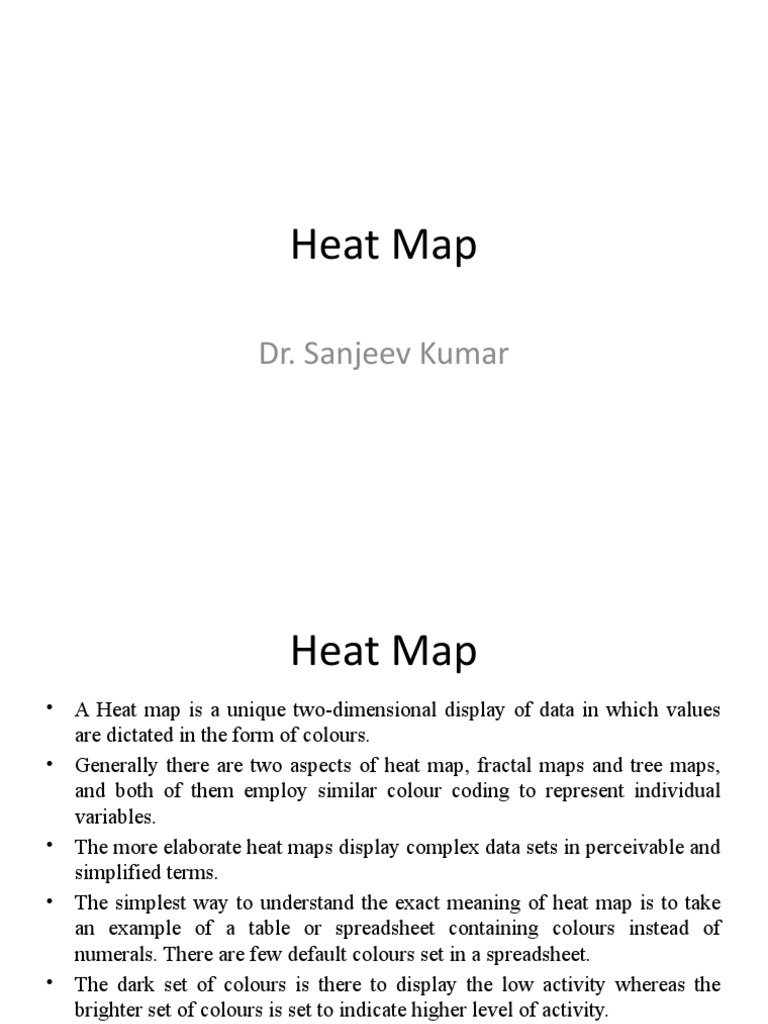 Heat Map

Dr. Sanjeev Kumar

Heat Map

• A Heat map is a unique two-dimensional display of data in which values are dictated in the form of colours.

• Generally there are two aspects of heat map, fractal maps and tree maps, and both of them employ similar colour coding to represent individual variables.

• The more elaborate heat maps display complex data sets in perceivable and simplified terms.

• The simplest way to understand the exact meaning of heat map is to take an example of a table or spreadsheet containing colours instead of numerals. There are few default colours set in a spreadsheet.

• The dark set of colours is there to display the low activity whereas the brighter set of colours is set to indicate higher level of activity.